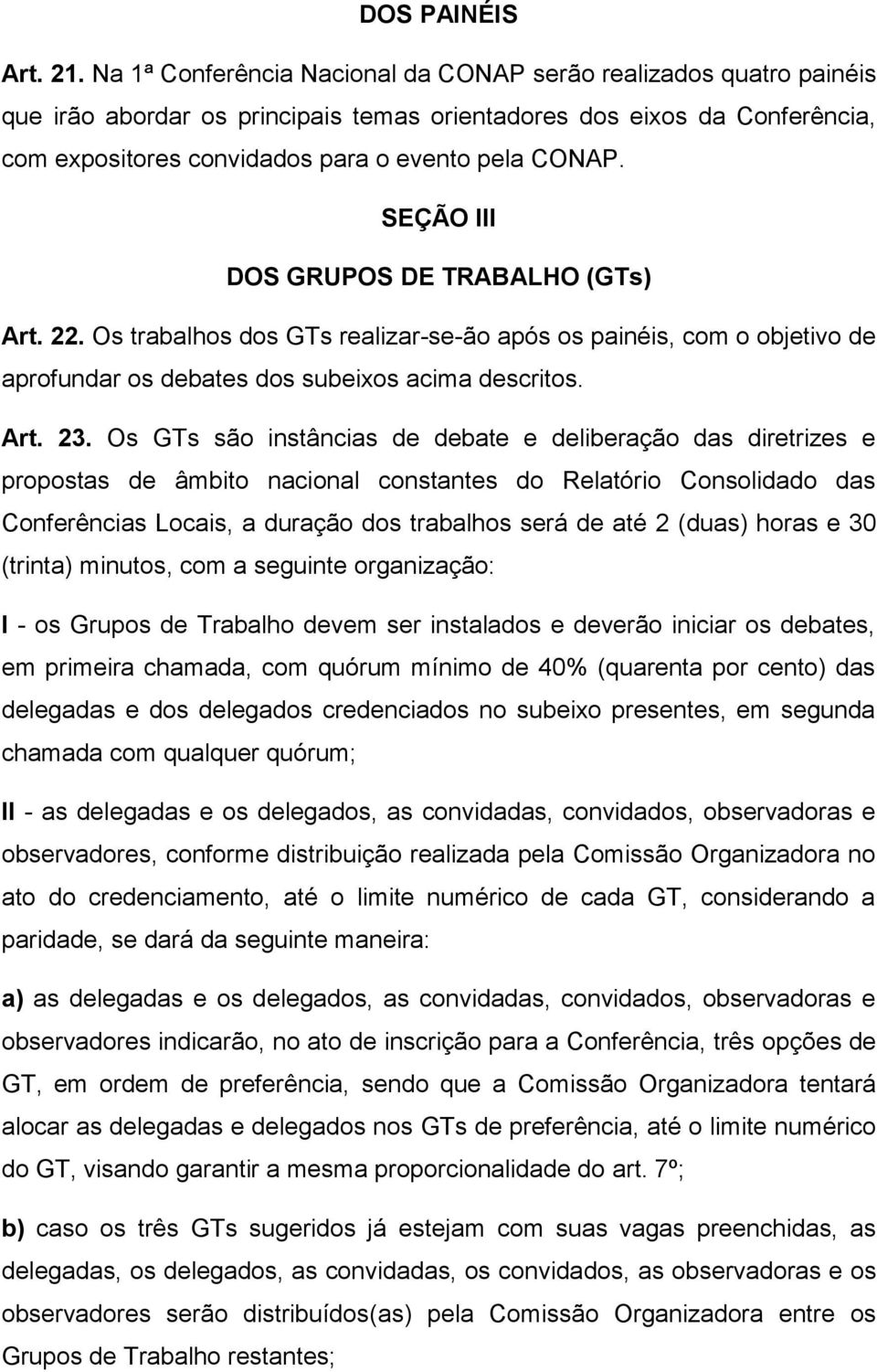 DOS PAINÉIS

Art. 21. Na 1ª Conferência Nacional da CONAP serão realizados quatro painéis que irão abordar os principais temas orientadores dos eixos da Conferência, com expositores convidados para o evento pela CONAP.

SEÇÃO III

DOS GRUPOS DE TRABALHO (GTs)

Art. 22. Os trabalhos dos GTs realizar-se-ão após os painéis, com o objetivo de aprofundar os debates dos subeixos acima descritos.

Art. 23. Os GTs são instâncias de debate e deliberação das diretrizes e propostas de âmbito nacional constantes do Relatório Consolidado das Conferências Locais, a duração dos trabalhos será de até 2 (duas) horas e 30 (trinta) minutos, com a seguinte organização:

I - os Grupos de Trabalho devem ser instalados e deverão iniciar os debates, em primeira chamada, com quórum mínimo de 40% (quarenta por cento) das delegadas e dos delegados credenciados no subeixo presentes, em segunda chamada com qualquer quórum;

II - as delegadas e os delegados, as convidadas, convidados, observadoras e observadores, conforme distribuição realizada pela Comissão Organizadora no ato do credenciamento, até o limite numérico de cada GT, considerando a paridade, se dará da seguinte maneira:

a) as delegadas e os delegados, as convidadas, convidados, observadoras e observadores indicarão, no ato de inscrição para a Conferência, três opções de GT, em ordem de preferência, sendo que a Comissão Organizadora tentará alocar as delegadas e delegados nos GTs de preferência, até o limite numérico do GT, visando garantir a mesma proporcionalidade do art. 7º;

b) caso os três GTs sugeridos já estejam com suas vagas preenchidas, as delegadas, os delegados, as convidadas, os convidados, as observadoras e os observadores serão distribuídos(as) pela Comissão Organizadora entre os Grupos de Trabalho restantes;